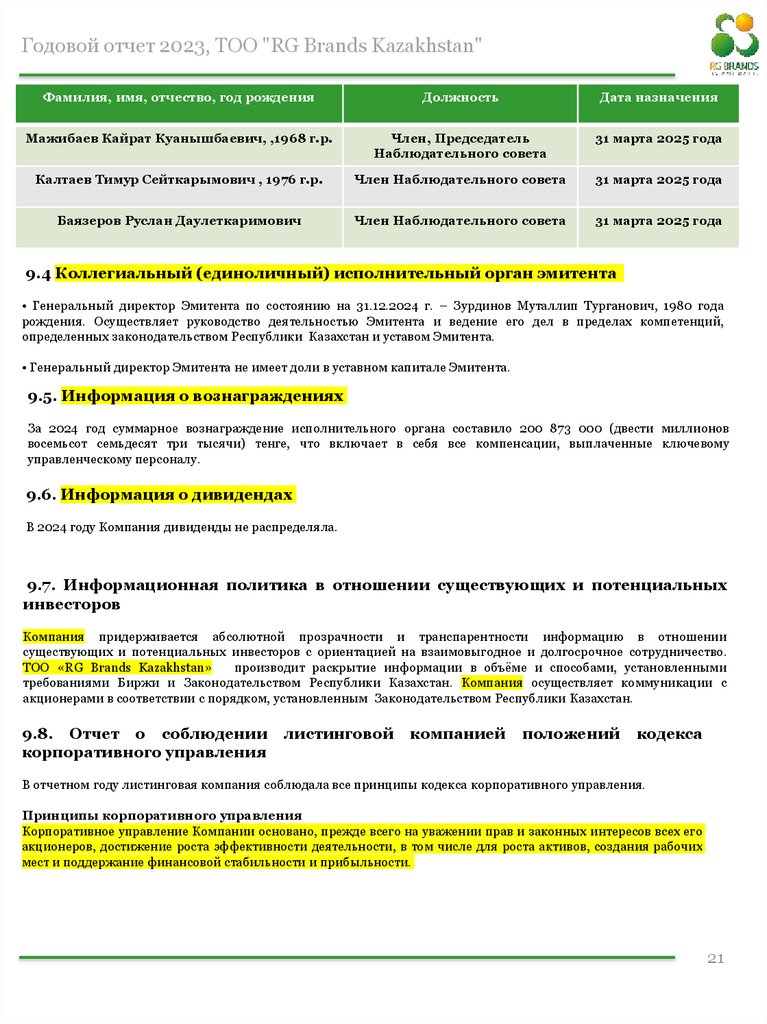 Годовой отчет 2023, ТОО "RG Brands Kazakhstan"

RG BRANDS

| Фамилия, имя, отчество, год рождения | Должность | Дата назначения |
|---|---|---|
| Мажибаев Кайрат Куанышбаевич, ,1968 г.р. | Член, Председатель Наблюдательного совета | 31 марта 2025 года |
| Калтаев Тимур Сейткарымович , 1976 г.р. | Член Наблюдательного совета | 31 марта 2025 года |
| Баязеров Руслан Даулеткаримович | Член Наблюдательного совета | 31 марта 2025 года |

9.4 Коллегиальный (единоличный) исполнительный орган эмитента

• Генеральный директор Эмитента по состоянию на 31.12.2024 г. – Зурдинов Муталлип Турганович, 1980 года рождения. Осуществляет руководство деятельностью Эмитента и ведение его дел в пределах компетенций, определенных законодательством Республики Казахстан и уставом Эмитента.

• Генеральный директор Эмитента не имеет доли в уставном капитале Эмитента.

9.5. Информация о вознаграждениях

За 2024 год суммарное вознаграждение исполнительного органа составило 200 873 000 (двести миллионов восемьсот семьдесят три тысячи) тенге, что включает в себя все компенсации, выплаченные ключевому управленческому персоналу.

9.6. Информация о дивидендах

В 2024 году Компания дивиденды не распределяла.

9.7. Информационная политика в отношении существующих и потенциальных инвесторов

Компания придерживается абсолютной прозрачности и транспарентности информацию в отношении существующих и потенциальных инвесторов с ориентацией на взаимовыгодное и долгосрочное сотрудничество. ТОО «RG Brands Kazakhstan» производит раскрытие информации в объёме и способами, установленными требованиями Биржи и Законодательством Республики Казахстан. Компания осуществляет коммуникации с акционерами в соответствии с порядком, установленным Законодательством Республики Казахстан.

9.8. Отчет о соблюдении листинговой компанией положений кодекса корпоративного управления

В отчетном году листинговая компания соблюдала все принципы кодекса корпоративного управления.

Принципы корпоративного управления
Корпоративное управление Компании основано, прежде всего на уважении прав и законных интересов всех его акционеров, достижение роста эффективности деятельности, в том числе для роста активов, создания рабочих мест и поддержание финансовой стабильности и прибыльности.

21